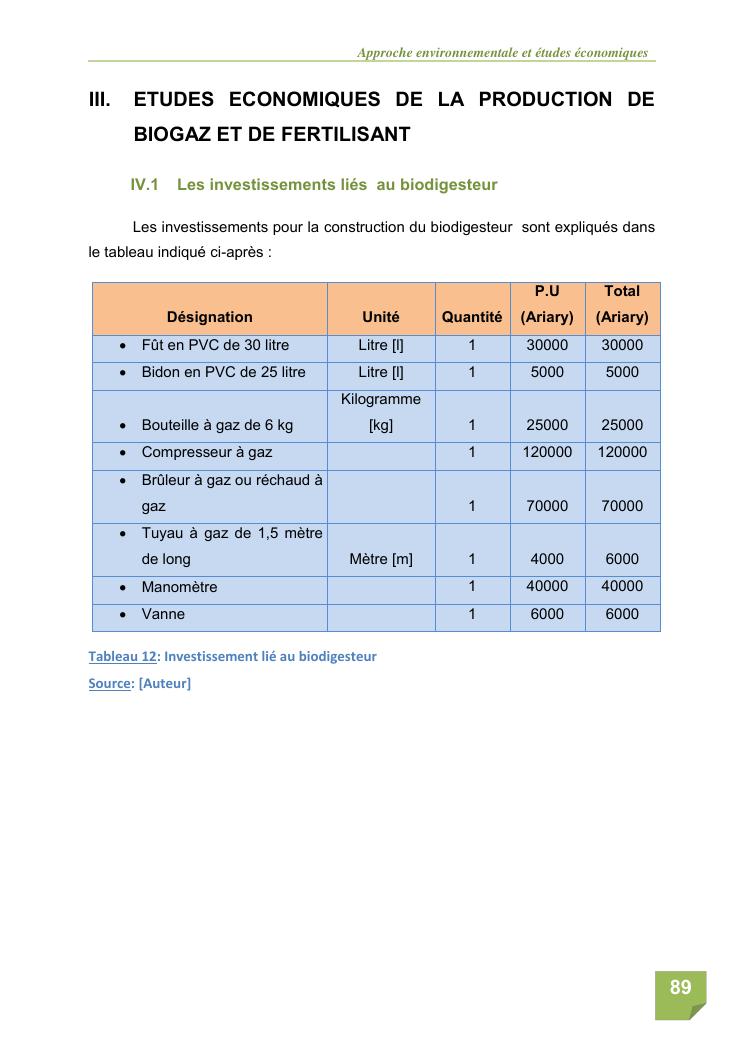 Approche environnementale et études économiques

III. ETUDES ECONOMIQUES DE LA PRODUCTION DE BIOGAZ ET DE FERTILISANT

IV.1 Les investissements liés au biodigesteur

Les investissements pour la construction du biodigesteur sont expliqués dans le tableau indiqué ci-après :

| Désignation | Unité | Quantité | P.U (Ariary) | Total (Ariary) |
|---|---|---|---|---|
| • Fût en PVC de 30 litre | Litre [l] | 1 | 30000 | 30000 |
| • Bidon en PVC de 25 litre | Litre [l] | 1 | 5000 | 5000 |
| • Bouteille à gaz de 6 kg | Kilogramme [kg] | 1 | 25000 | 25000 |
| • Compresseur à gaz | | 1 | 120000 | 120000 |
| • Brûleur à gaz ou réchaud à gaz | | 1 | 70000 | 70000 |
| • Tuyau à gaz de 1,5 mètre de long | Mètre [m] | 1 | 4000 | 6000 |
| • Manomètre | | 1 | 40000 | 40000 |
| • Vanne | | 1 | 6000 | 6000 |

Tableau 12: Investissement lié au biodigesteur
Source: [Auteur]

89